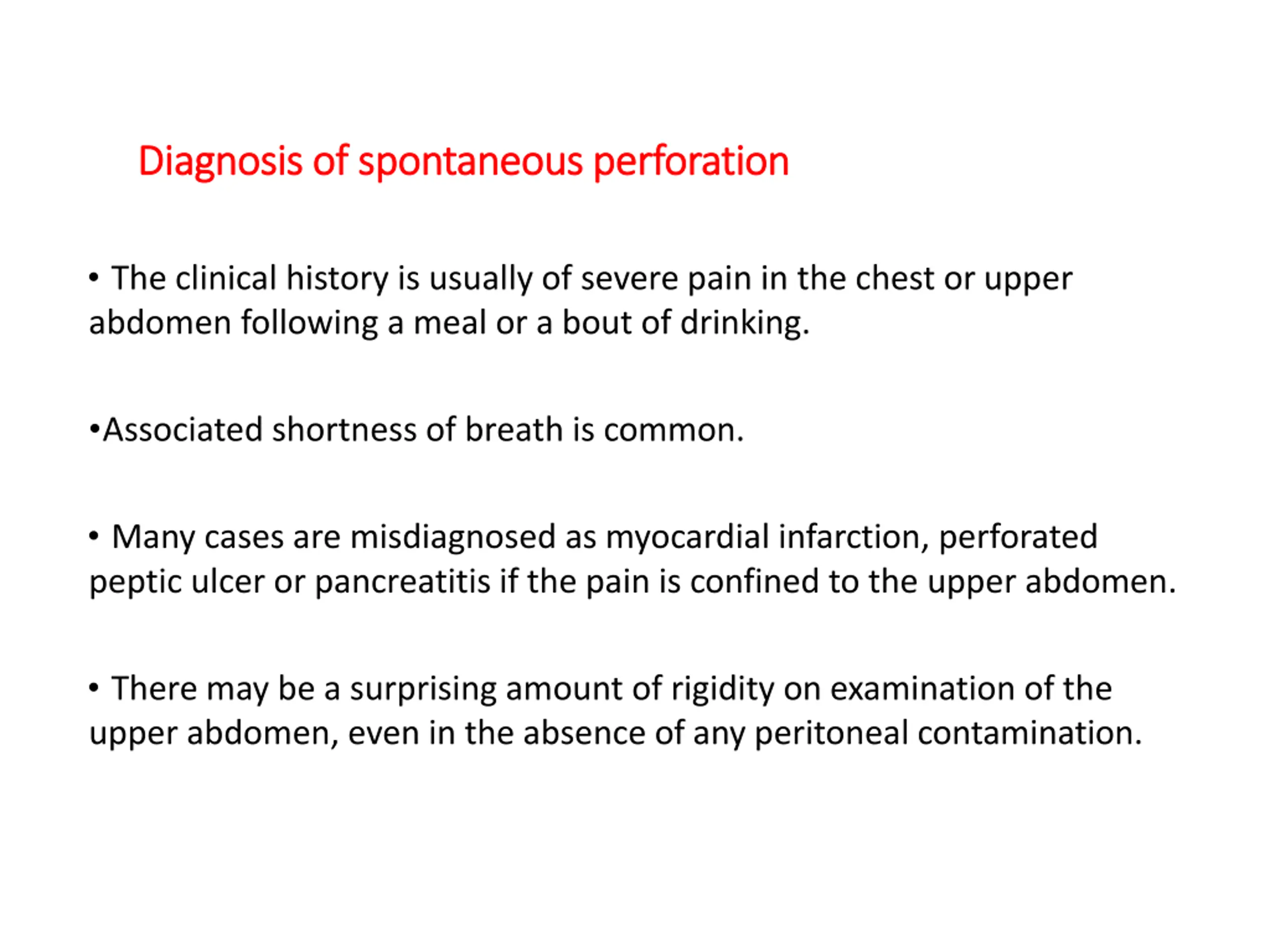 Diagnosis of spontaneous perforation

• The clinical history is usually of severe pain in the chest or upper abdomen following a meal or a bout of drinking.

•Associated shortness of breath is common.

• Many cases are misdiagnosed as myocardial infarction, perforated peptic ulcer or pancreatitis if the pain is confined to the upper abdomen.

• There may be a surprising amount of rigidity on examination of the upper abdomen, even in the absence of any peritoneal contamination.